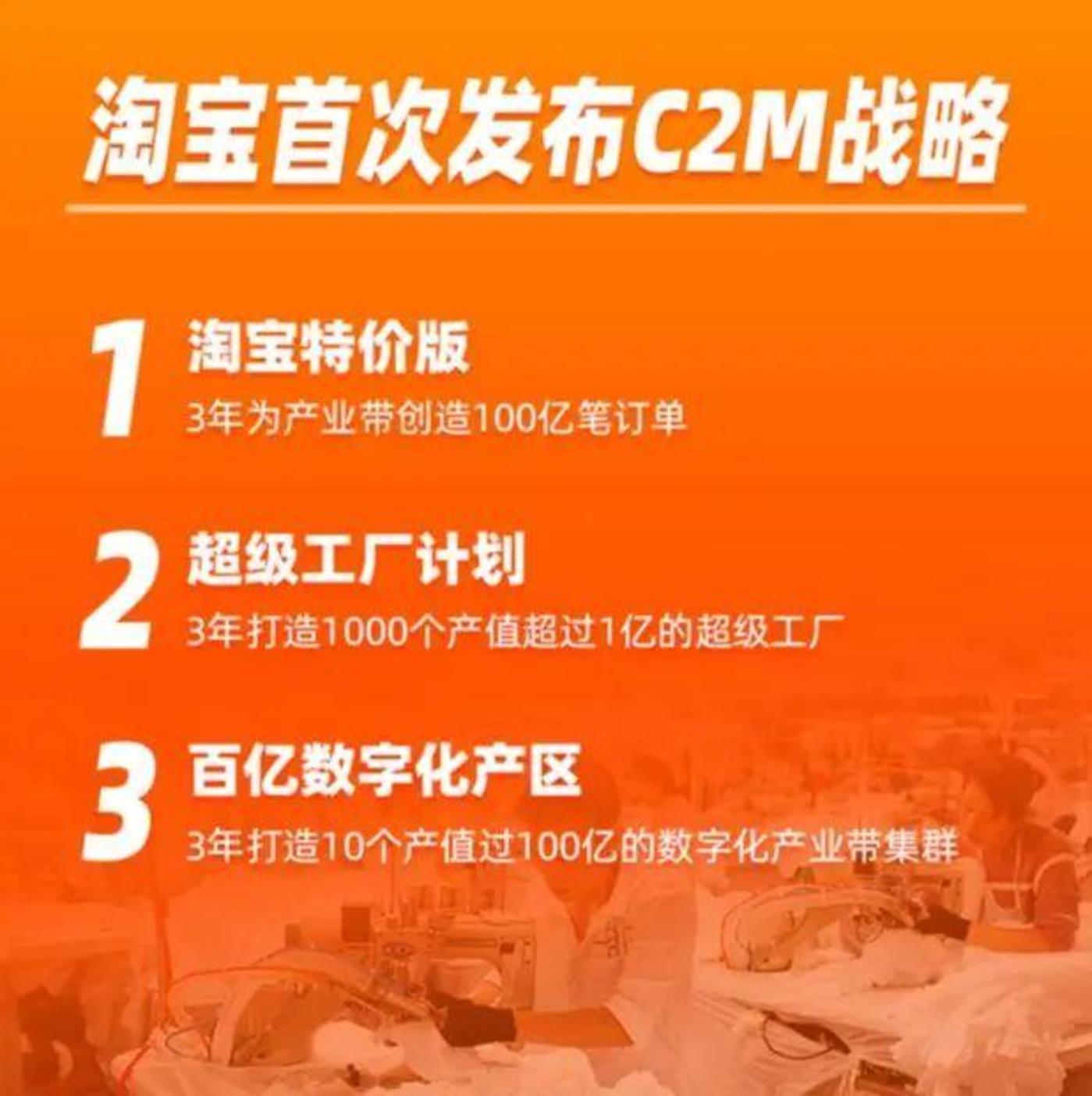 淘宝首次发布C2M战略

1 淘宝特价版
3年为产业带创造100亿笔订单

2 超级工厂计划
3年打造1000个产值超过1亿的超级工厂

3 百亿数字化产区
3年打造10个产值过100亿的数字化产业带集群